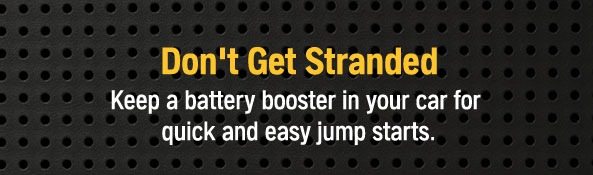 Don't Get Stranded

Keep a battery booster in your car for quick and easy jump starts.